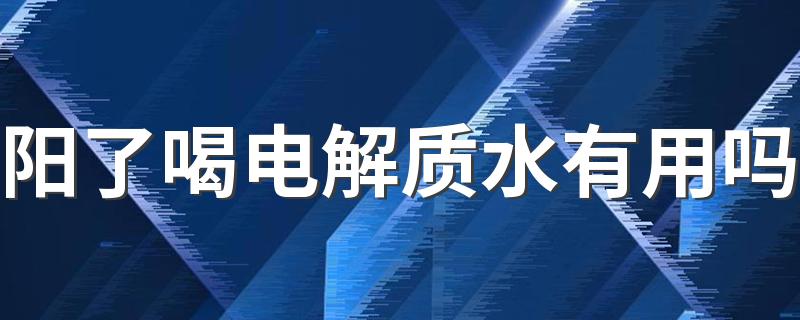 阳了喝电解质水有用吗